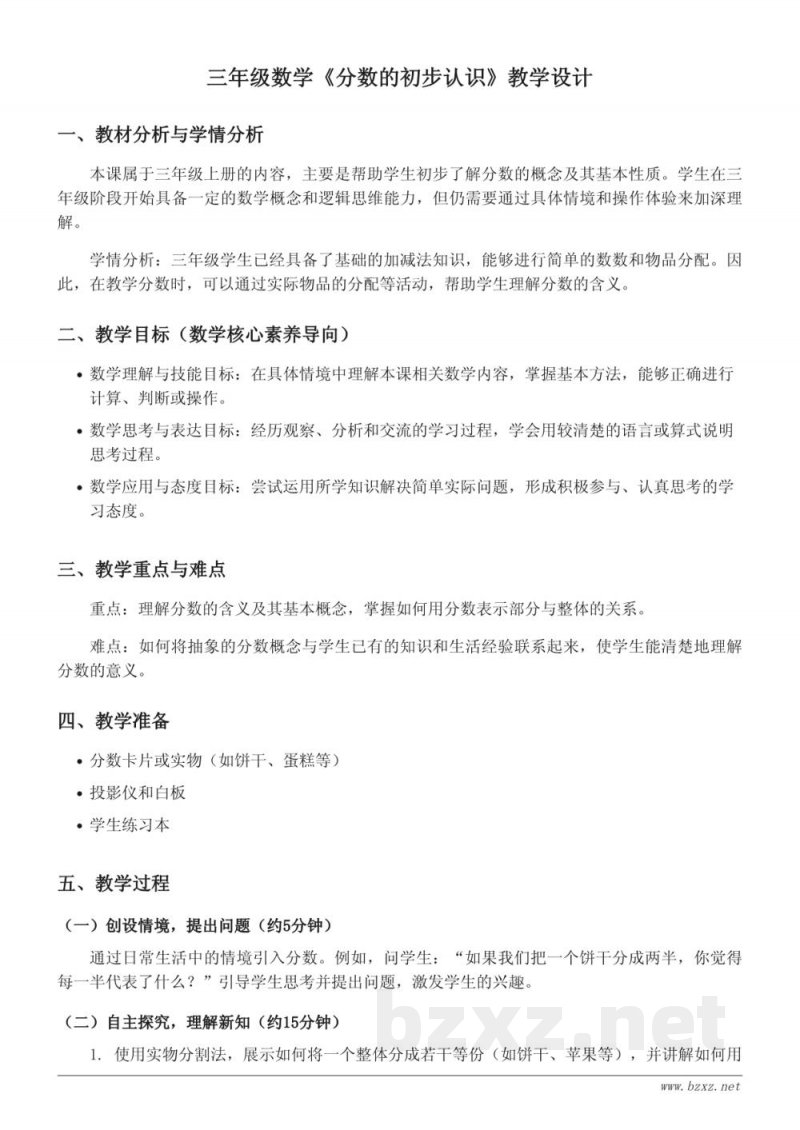 三年级数学《分数的初步认识》教学设计

一、教材分析与学情分析

本课属于三年级上册的内容，主要是帮助学生初步了解分数的概念及其基本性质。学生在三年级阶段开始具备一定的数学概念和逻辑思维能力，但仍需要通过具体情境和操作体验来加深理解。

学情分析：三年级学生已经具备了基础的加减法知识，能够进行简单的数数和物品分配。因此，在教学分数时，可以通过实际物品的分配等活动，帮助学生理解分数的含义。

二、教学目标（数学核心素养导向）

• 数学理解与技能目标：在具体情境中理解本课相关数学内容，掌握基本方法，能够正确进行计算、判断或操作。

• 数学思考与表达目标：经历观察、分析和交流的学习过程，学会用较清楚的语言或算式说明思考过程。

• 数学应用与态度目标：尝试运用所学知识解决简单实际问题，形成积极参与、认真思考的学习态度。

三、教学重点与难点

重点：理解分数的含义及其基本概念，掌握如何用分数表示部分与整体的关系。

难点：如何将抽象的分数概念与学生已有的知识和生活经验联系起来，使学生能清楚地理解分数的意义。

四、教学准备

• 分数卡片或实物（如饼干、蛋糕等）

• 投影仪和白板

• 学生练习本

五、教学过程

（一）创设情境，提出问题（约5分钟）

通过日常生活中的情境引入分数。例如，问学生：“如果我们把一个饼干分成两半，你觉得每一半代表了什么？”引导学生思考并提出问题，激发学生的兴趣。

（二）自主探究，理解新知（约15分钟）

1. 使用实物分割法，展示如何将一个整体分成若干等份（如饼干、苹果等），并讲解如何用

www.bzxz.net

bzxz.net